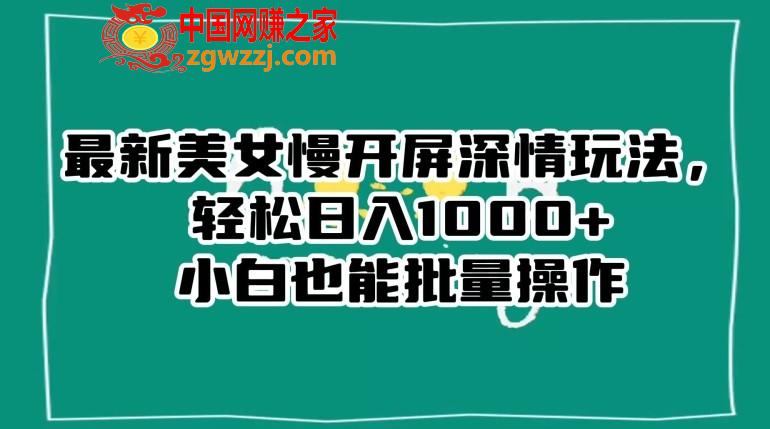 中国网赚之家
zgwzzj.com

最新美女慢开屏深情玩法，
轻松日入1000+
小白也能批量操作